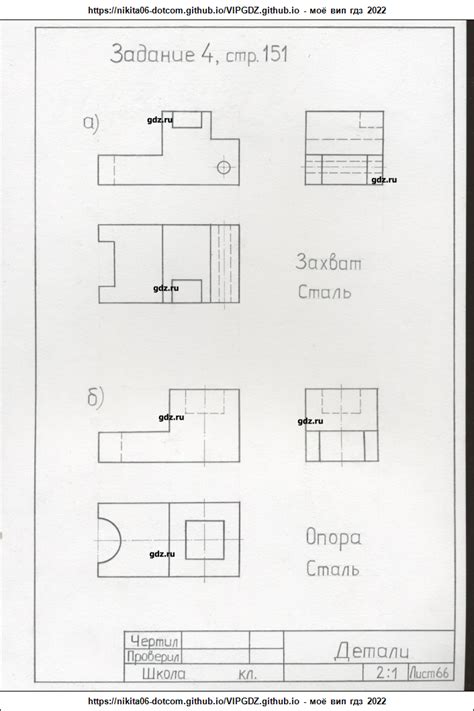 https://nikita06-dotcom.github.io/VIPGDZ.github.io - моё вип гдз 2022

Задание 4, стр. 151

а)

Захват
Сталь

б)

Опора
Сталь

Чертил
Проверил
Школа кл.
Детали
2:1 Лист66

https://nikita06-dotcom.github.io/VIPGDZ.github.io - моё вип гдз 2022

gdz.ru